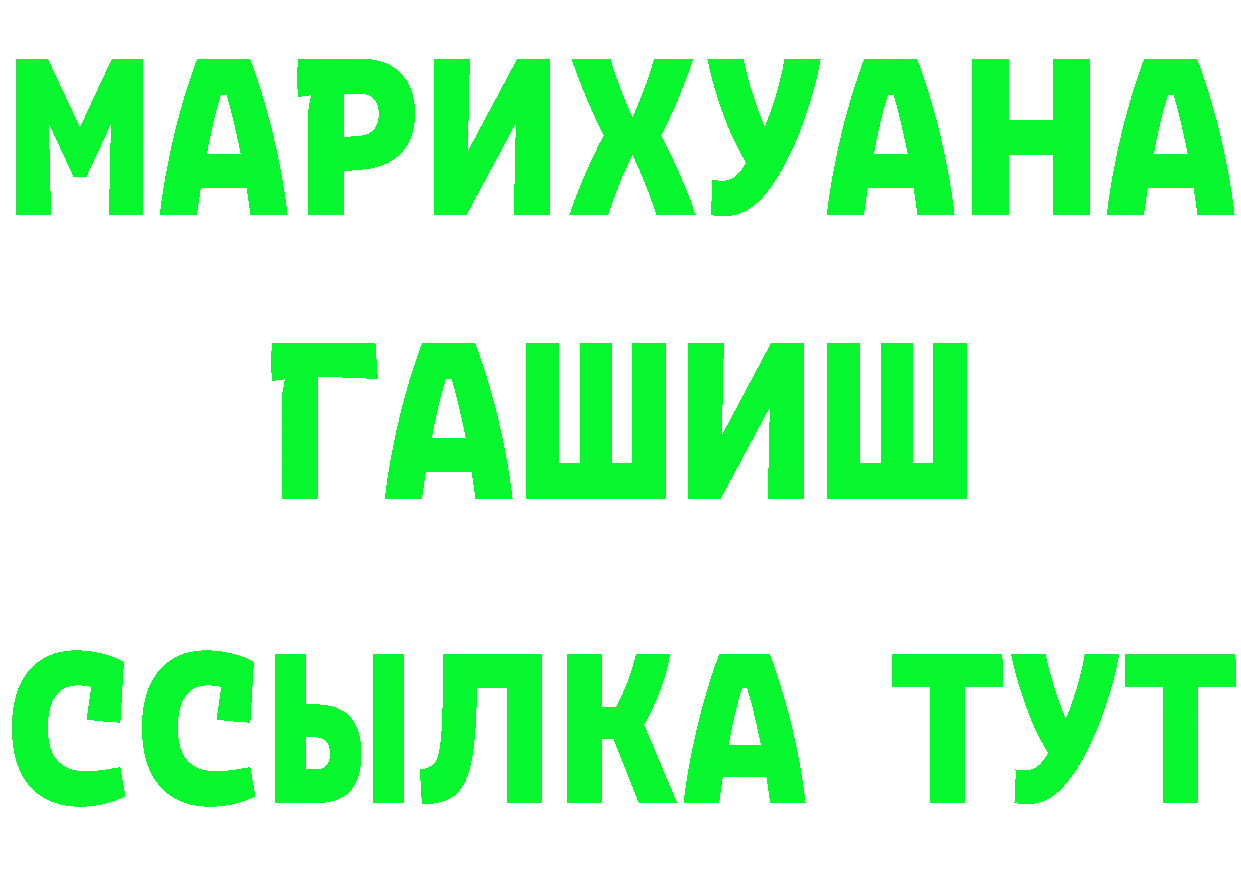 МАРИХУАНА
ГАШИШ
ССЫЛКА ТУТ